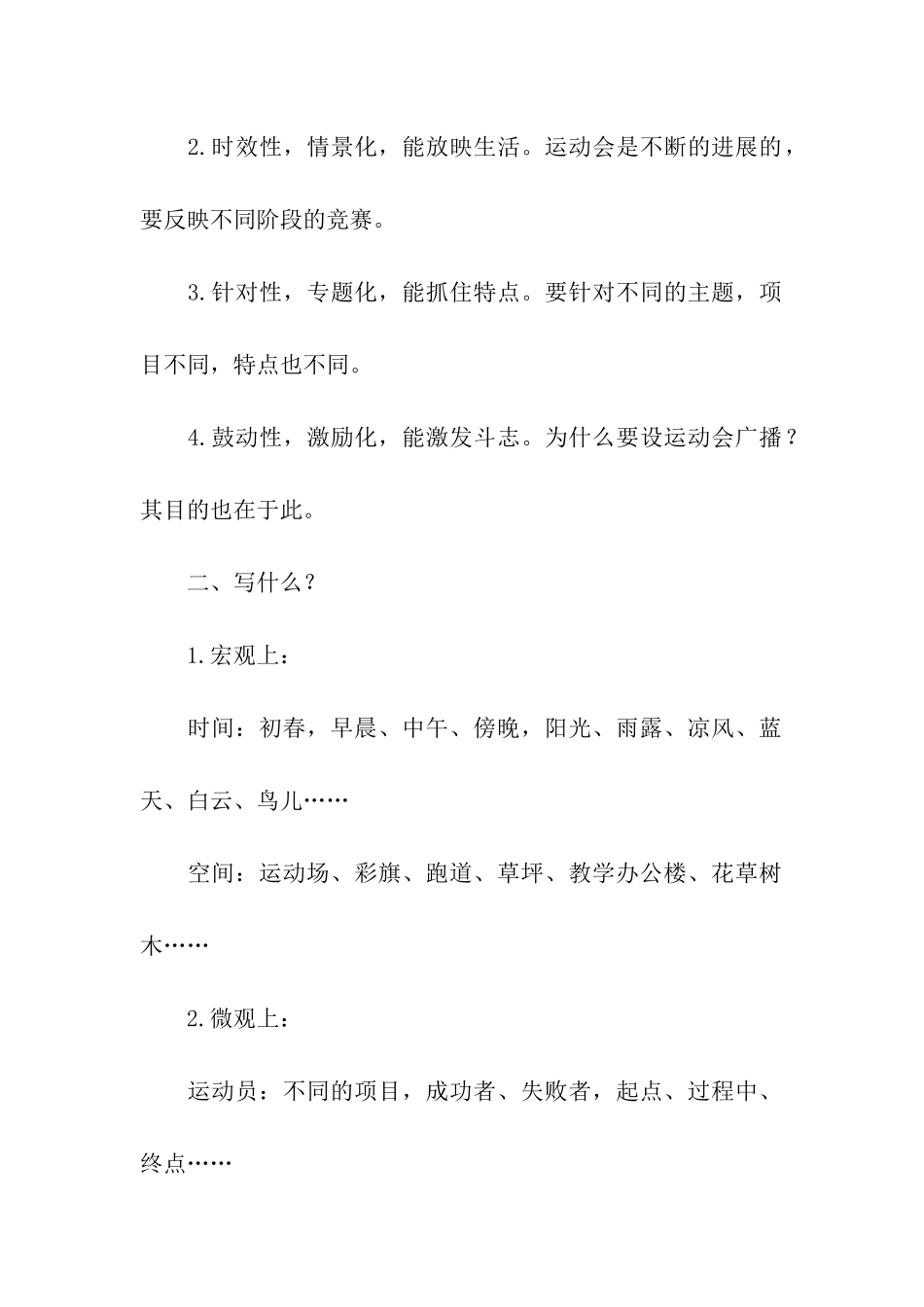 2.时效性，情景化，能放映生活。运动会是不断的进展的，要反映不同阶段的竞赛。

3.针对性，专题化，能抓住特点。要针对不同的主题，项目不同，特点也不同。

4.鼓动性，激励化，能激发斗志。为什么要设运动会广播？其目的也在于此。

二、写什么？

1.宏观上：

时间：初春，早晨、中午、傍晚，阳光、雨露、凉风、蓝天、白云、鸟儿……

空间：运动场、彩旗、跑道、草坪、教学办公楼、花草树木……

2.微观上：

运动员：不同的项目，成功者、失败者，起点、过程中、终点……